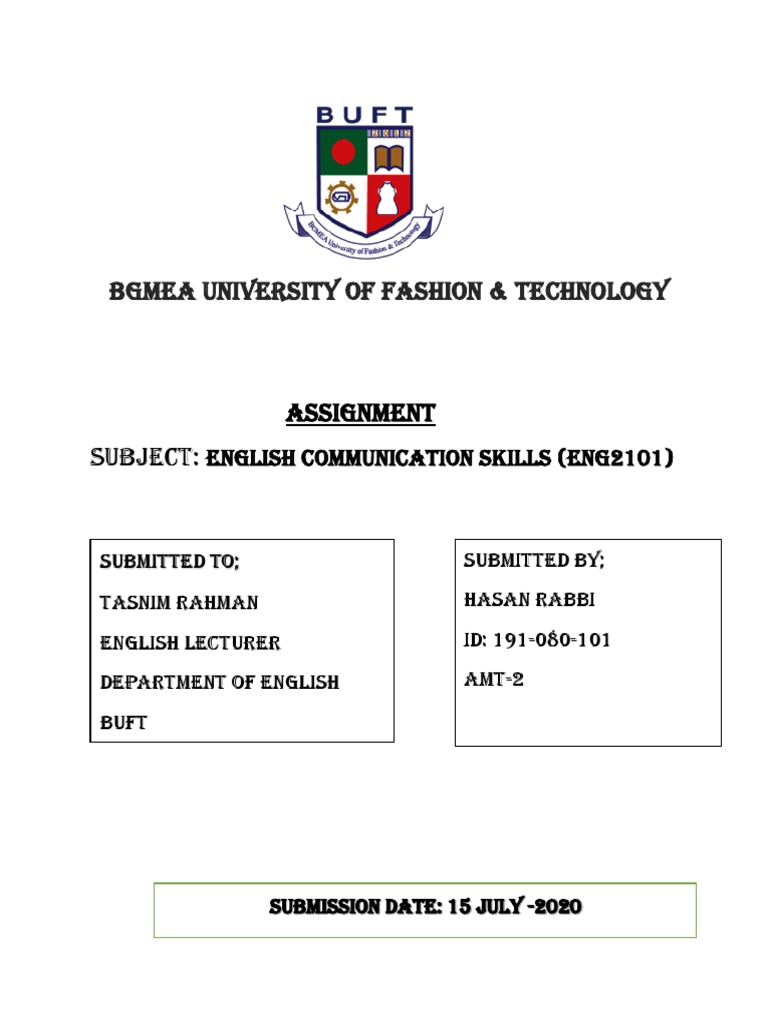 BUFT

BGMEA University of Fashion & Technology

BGMEA UNIVERSITY OF FASHION & TECHNOLOGY

ASSIGNMENT

SUBJECT: ENGLISH COMMUNICATION SKILLS (ENG2101)

SUBMITTED TO;

TASNIM RAHMAN

ENGLISH LECTURER

DEPARTMENT OF ENGLISH

BUFT

SUBMITTED BY;

HASAN RABBI

ID: 191-080-101

AMT-2

SUBMISSION DATE: 15 JULY -2020